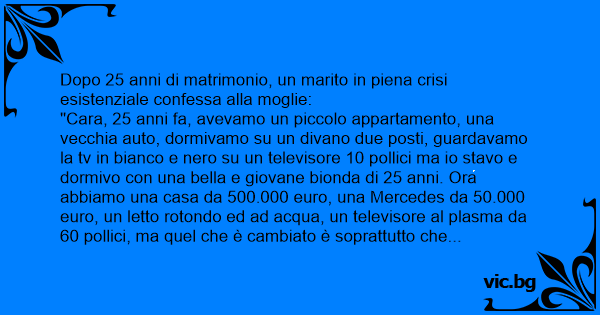 Dopo 25 anni di matrimonio, un marito in piena crisi esistenziale confessa alla moglie:
"Cara, 25 anni fa, avevamo un piccolo appartamento, una vecchia auto, dormivamo su un divano due posti, guardavamo la tv in bianco e nero su un televisore 10 pollici ma io stavo e dormivo con una bella e giovane bionda di 25 anni. Ora abbiamo una casa da 500.000 euro, una Mercedes da 50.000 euro, un letto rotondo ed ad acqua, un televisore al plasma da 60 pollici, ma quel che è cambiato è soprattutto che...

vic.bg